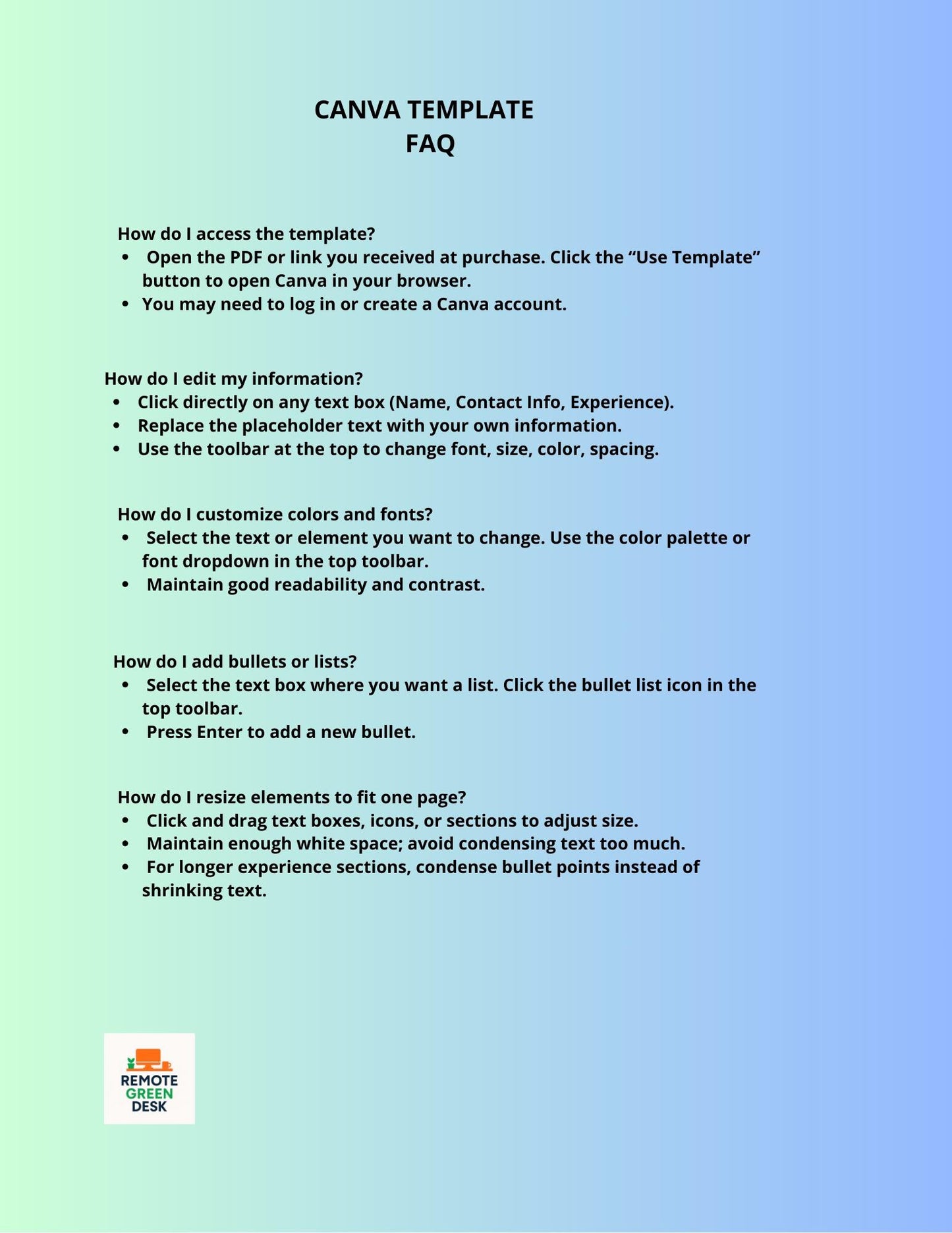 CANVA TEMPLATE
FAQ

How do I access the template?
• Open the PDF or link you received at purchase. Click the "Use Template" button to open Canva in your browser.
• You may need to log in or create a Canva account.

How do I edit my information?
• Click directly on any text box (Name, Contact Info, Experience).
• Replace the placeholder text with your own information.
• Use the toolbar at the top to change font, size, color, spacing.

How do I customize colors and fonts?
• Select the text or element you want to change. Use the color palette or font dropdown in the top toolbar.
• Maintain good readability and contrast.

How do I add bullets or lists?
• Select the text box where you want a list. Click the bullet list icon in the top toolbar.
• Press Enter to add a new bullet.

How do I resize elements to fit one page?
• Click and drag text boxes, icons, or sections to adjust size.
• Maintain enough white space; avoid condensing text too much.
• For longer experience sections, condense bullet points instead of shrinking text.

REMOTE
GREEN
DESK